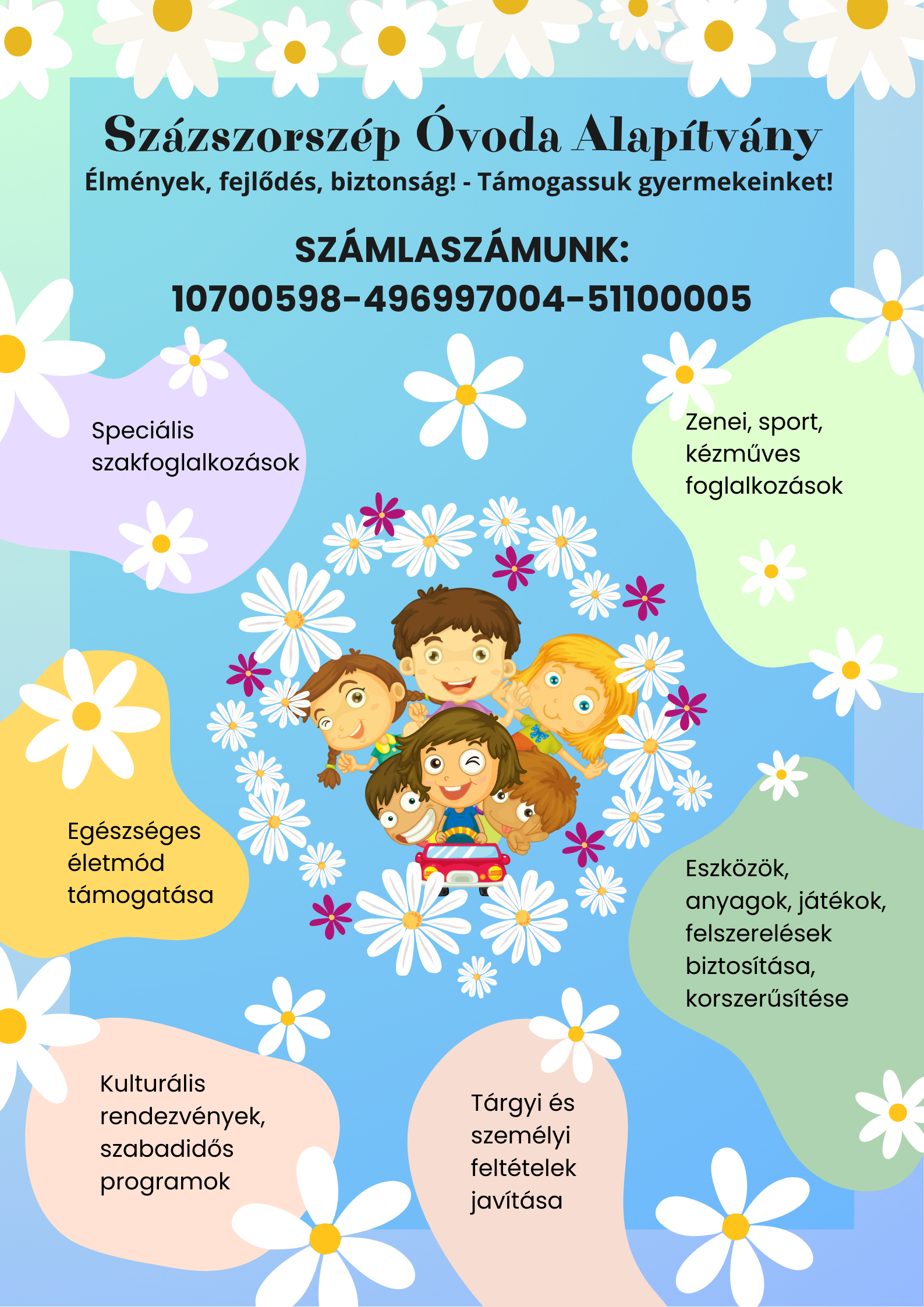 Százszorszép Óvoda Alapítvány
Élmények, fejlődés, biztonság! - Támogassuk gyermekeinket!

SZÁMLASZÁMUNK:
10700598-496997004-51100005

Speciális szakfoglalkozások

Zenei, sport, kézműves foglalkozások

Egészséges életmód támogatása

Eszközök, anyagok, játékok, felszerelések biztosítása, korszerűsítése

Kulturális rendezvények, szabadidős programok

Tárgyi és személyi feltételek javítása